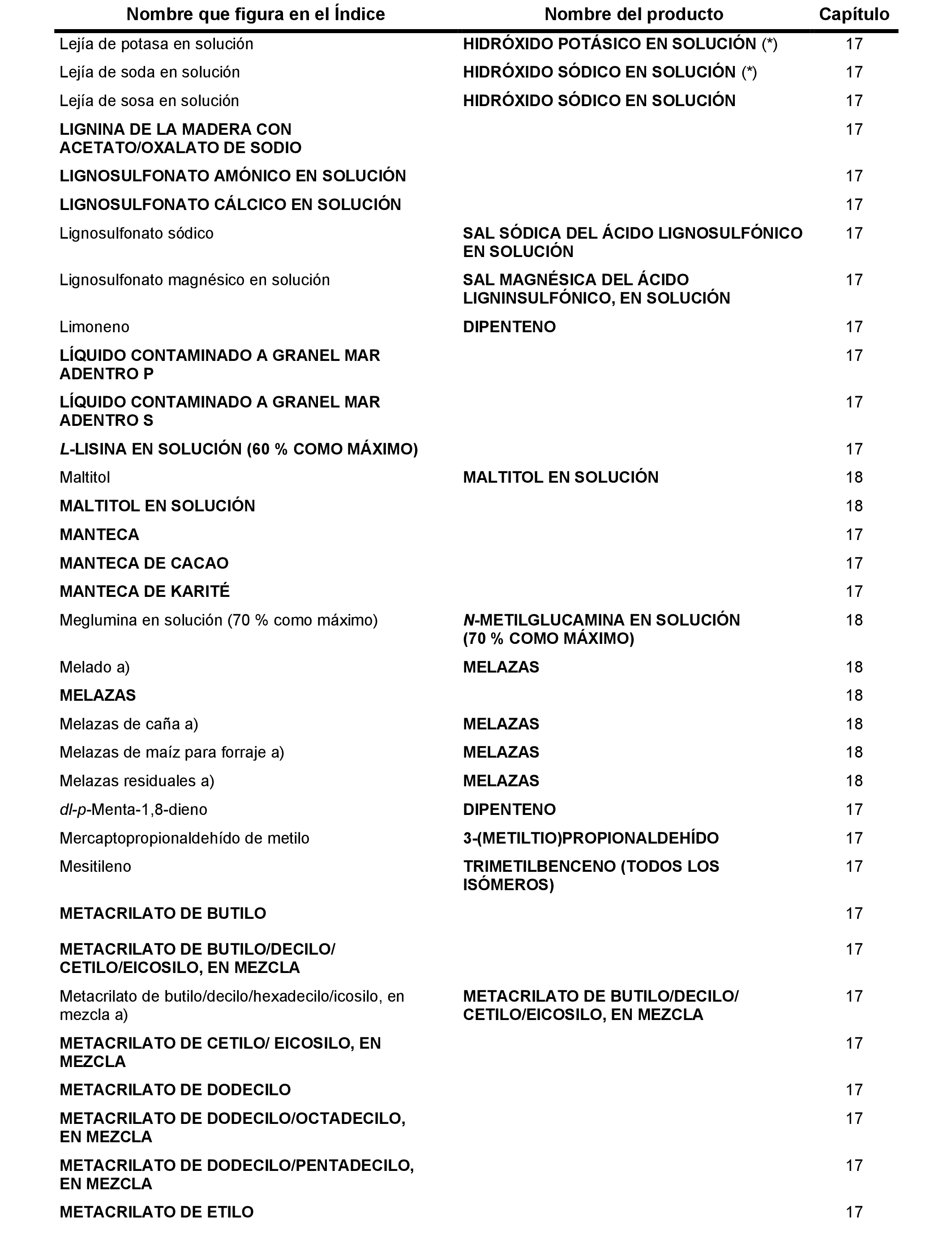 | Nombre que figura en el Índice | Nombre del producto | Capítulo |
|---|---|---|
| Lejía de potasa en solución | HIDRÓXIDO POTÁSICO EN SOLUCIÓN (*) | 17 |
| Lejía de soda en solución | HIDRÓXIDO SÓDICO EN SOLUCIÓN (*) | 17 |
| Lejía de sosa en solución | HIDRÓXIDO SÓDICO EN SOLUCIÓN | 17 |
| LIGNINA DE LA MADERA CON ACETATO/OXALATO DE SODIO | | 17 |
| LIGNOSULFONATO AMÓNICO EN SOLUCIÓN | | 17 |
| LIGNOSULFONATO CÁLCICO EN SOLUCIÓN | | 17 |
| Lignosulfonato sódico | SAL SÓDICA DEL ÁCIDO LIGNOSULFÓNICO EN SOLUCIÓN | 17 |
| Lignosulfonato magnésico en solución | SAL MAGNÉSICA DEL ÁCIDO LIGNINSULFÓNICO, EN SOLUCIÓN | 17 |
| Limoneno | DIPENTENO | 17 |
| LÍQUIDO CONTAMINADO A GRANEL MAR ADENTRO P | | 17 |
| LÍQUIDO CONTAMINADO A GRANEL MAR ADENTRO S | | 17 |
| L-LISINA EN SOLUCIÓN (60 % COMO MÁXIMO) | | 17 |
| Maltitol | MALTITOL EN SOLUCIÓN | 18 |
| MALTITOL EN SOLUCIÓN | | 18 |
| MANTECA | | 17 |
| MANTECA DE CACAO | | 17 |
| MANTECA DE KARITÉ | | 17 |
| Meglumina en solución (70 % como máximo) | N-METILGLUCAMINA EN SOLUCIÓN (70 % COMO MÁXIMO) | 18 |
| Melado a) | MELAZAS | 18 |
| MELAZAS | | 18 |
| Melazas de caña a) | MELAZAS | 18 |
| Melazas de maíz para forraje a) | MELAZAS | 18 |
| Melazas residuales a) | MELAZAS | 18 |
| dl-p-Menta-1,8-dieno | DIPENTENO | 17 |
| Mercaptopropionaldehído de metilo | 3-(METILTIO)PROPIONALDEHÍDO | 17 |
| Mesitileno | TRIMETILBENCENO (TODOS LOS ISÓMEROS) | 17 |
| METACRILATO DE BUTILO | | 17 |
| METACRILATO DE BUTILO/DECILO/ CETILO/EICOSILO, EN MEZCLA | | 17 |
| Metacrilato de butilo/decilo/hexadecilo/icosilo, en mezcla a) | METACRILATO DE BUTILO/DECILO/ CETILO/EICOSILO, EN MEZCLA | 17 |
| METACRILATO DE CETILO/ EICOSILO, EN MEZCLA | | 17 |
| METACRILATO DE DODECILO | | 17 |
| METACRILATO DE DODECILO/OCTADECILO, EN MEZCLA | | 17 |
| METACRILATO DE DODECILO/PENTADECILO, EN MEZCLA | | 17 |
| METACRILATO DE ETILO | | 17 |